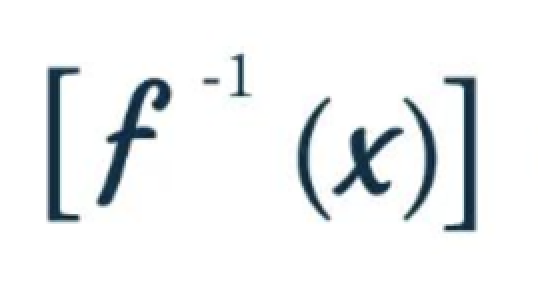 $[f^{-1}(x)]$